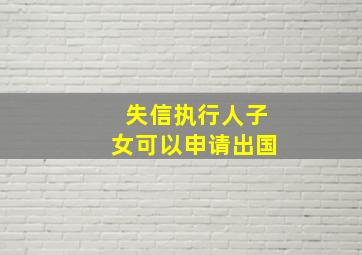 失信执行人子女可以申请出国